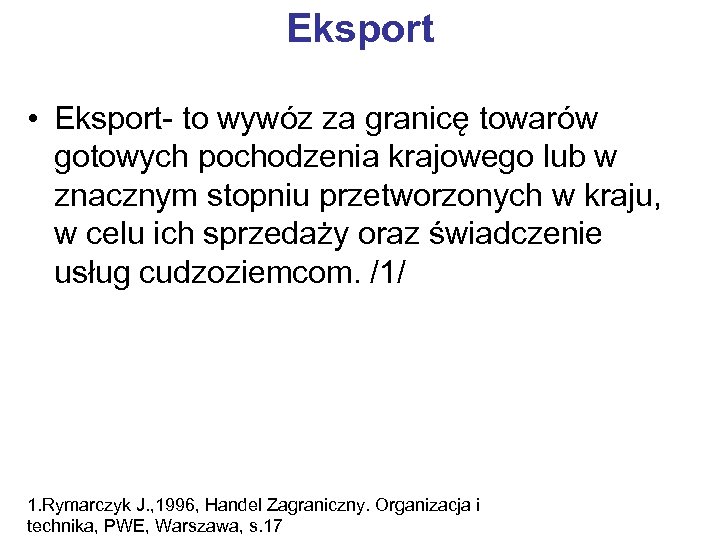 Eksport

• Eksport- to wywóz za granicę towarów gotowych pochodzenia krajowego lub w znacznym stopniu przetworzonych w kraju, w celu ich sprzedaży oraz świadczenie usług cudzoziemcom. /1/

1.Rymarczyk J.,1996, Handel Zagraniczny. Organizacja i technika, PWE, Warszawa, s.17